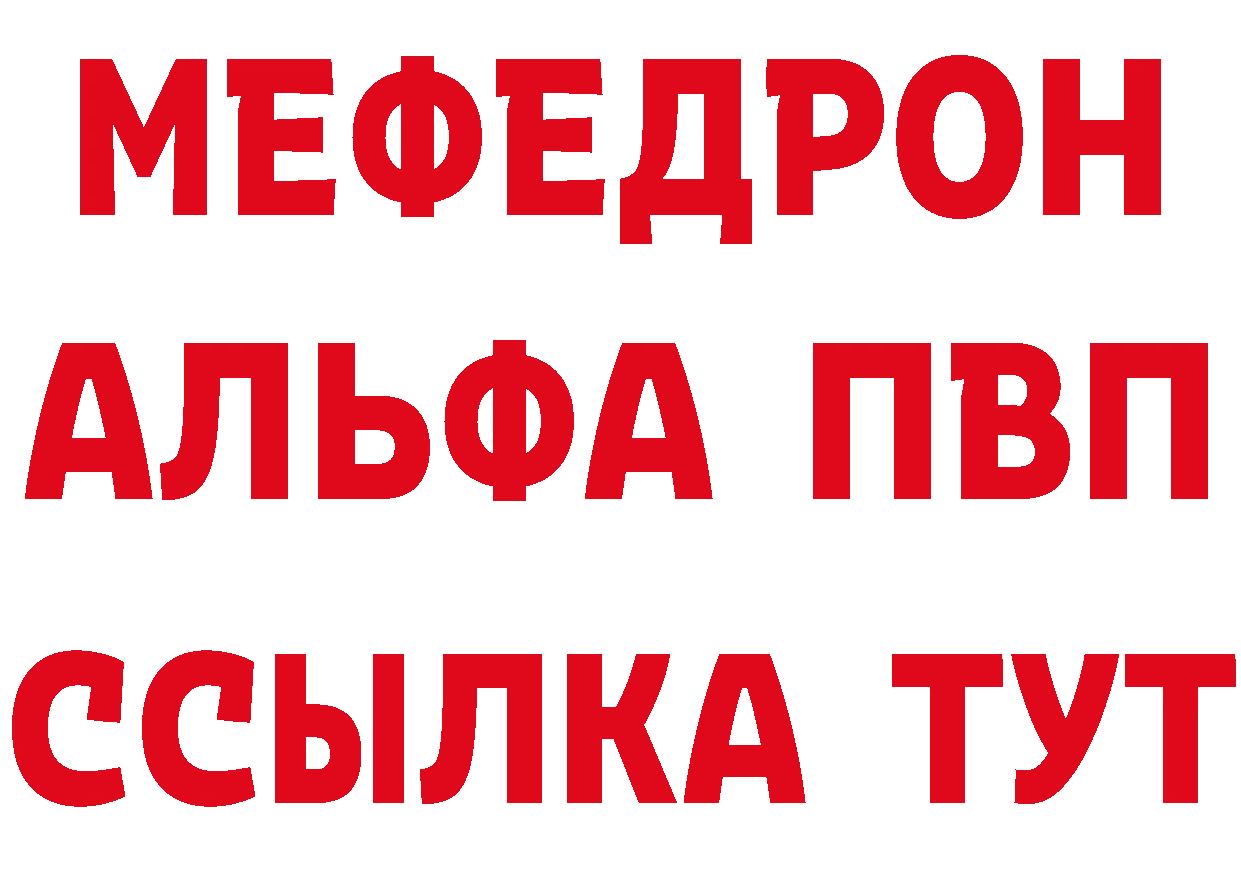 МЕФЕДРОН
АЛЬФА ПВП
ССЫЛКА ТУТ